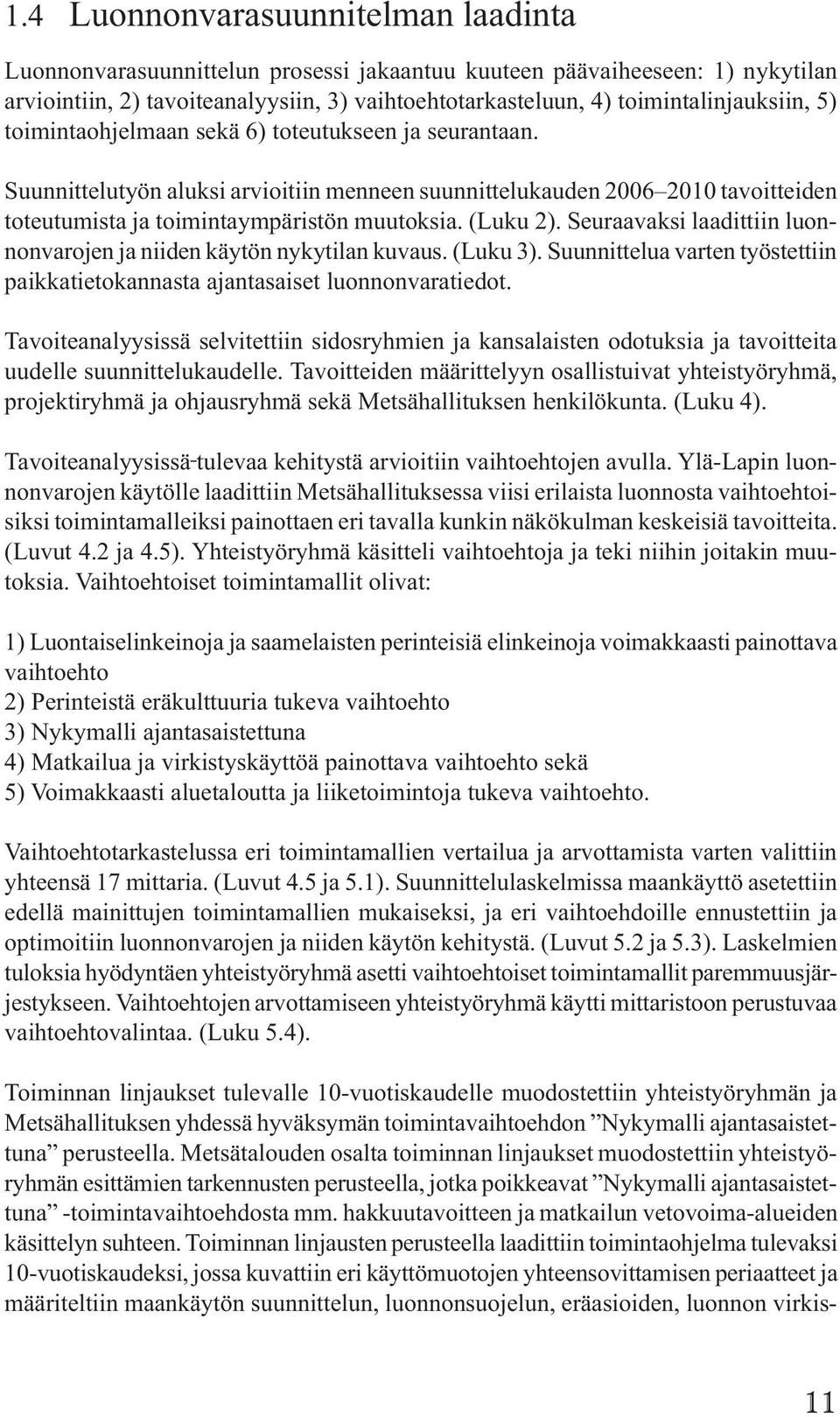 1.4 Luonnonvarasuunnitelman laadinta

Luonnonvarasuunnittelun prosessi jakaantuu kuuteen päävaiheeseen: 1) nykytilan arviointiin, 2) tavoiteanalyysiin, 3) vaihtoehtotarkasteluun, 4) toimintalinjauksiin, 5) toimintaohjelmaan sekä 6) toteutukseen ja seurantaan.

Suunnittelutyön aluksi arvioitiin menneen suunnittelukauden 2006–2010 tavoitteiden toteutumista ja toimintaympäristön muutoksia. (Luku 2). Seuraavaksi laadittiin luonnonvarojen ja niiden käytön nykytilan kuvaus. (Luku 3). Suunnittelua varten työstettiin paikkatietokannasta ajantasaiset luonnonvaratiedot.

Tavoiteanalyysissä selvitettiin sidosryhmien ja kansalaisten odotuksia ja tavoitteita uudelle suunnittelukaudelle. Tavoitteiden määrittelyyn osallistuivat yhteistyöryhmä, projektiryhmä ja ohjausryhmä sekä Metsähallituksen henkilökunta. (Luku 4).

Tavoiteanalyysissä tulevaa kehitystä arvioitiin vaihtoehtojen avulla. Ylä-Lapin luonnonvarojen käytölle laadittiin Metsähallituksessa viisi erilaista luonnosta vaihtoehtoisiksi toimintamalleiksi painottaen eri tavalla kunkin näkökulman keskeisiä tavoitteita. (Luvut 4.2 ja 4.5). Yhteistyöryhmä käsitteli vaihtoehtoja ja teki niihin joitakin muutoksia. Vaihtoehtoiset toimintamallit olivat:

1) Luontaiselinkeinoja ja saamelaisten perinteisiä elinkeinoja voimakkaasti painottava vaihtoehto
2) Perinteistä eräkulttuuria tukeva vaihtoehto
3) Nykymalli ajantasaistettuna
4) Matkailua ja virkistyskäyttöä painottava vaihtoehto sekä
5) Voimakkaasti aluetaloutta ja liiketoimintoja tukeva vaihtoehto.

Vaihtoehtotarkastelussa eri toimintamallien vertailua ja arvottamista varten valittiin yhteensä 17 mittaria. (Luvut 4.5 ja 5.1). Suunnittelulaskelmissa maankäyttö asetettiin edellä mainittujen toimintamallien mukaiseksi, ja eri vaihtoehdoille ennustettiin ja optimoitiin luonnonvarojen ja niiden käytön kehitystä. (Luvut 5.2 ja 5.3). Laskelmien tuloksia hyödyntäen yhteistyöryhmä asetti vaihtoehtoiset toimintamallit paremmuusjärjestykseen. Vaihtoehtojen arvottamiseen yhteistyöryhmä käytti mittaristoon perustuvaa vaihtoehtovalintaa. (Luku 5.4).

Toiminnan linjaukset tulevalle 10-vuotiskaudelle muodostettiin yhteistyöryhmän ja Metsähallituksen yhdessä hyväksymän toimintavaihtoehdon ”Nykymalli ajantasaistettuna” perusteella. Metsätalouden osalta toiminnan linjaukset muodostettiin yhteistyöryhmän esittämien tarkennusten perusteella, jotka poikkeavat ”Nykymalli ajantasaistettuna” -toimintavaihtoehdosta mm. hakkuutavoitteen ja matkailun vetovoima-alueiden käsittelyn suhteen. Toiminnan linjausten perusteella laadittiin toimintaohjelma tulevaksi 10-vuotiskaudeksi, jossa kuvattiin eri käyttömuotojen yhteensovittamisen periaatteet ja määriteltiin maankäytön suunnittelun, luonnonsuojelun, eräasioiden, luonnon virkis-

11